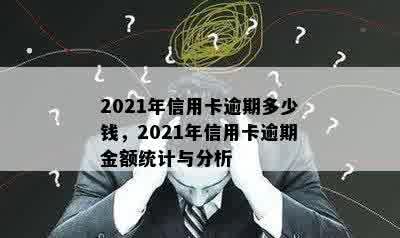 2021年信用卡逾期多少钱，2021年信用卡逾期金额统计与分析